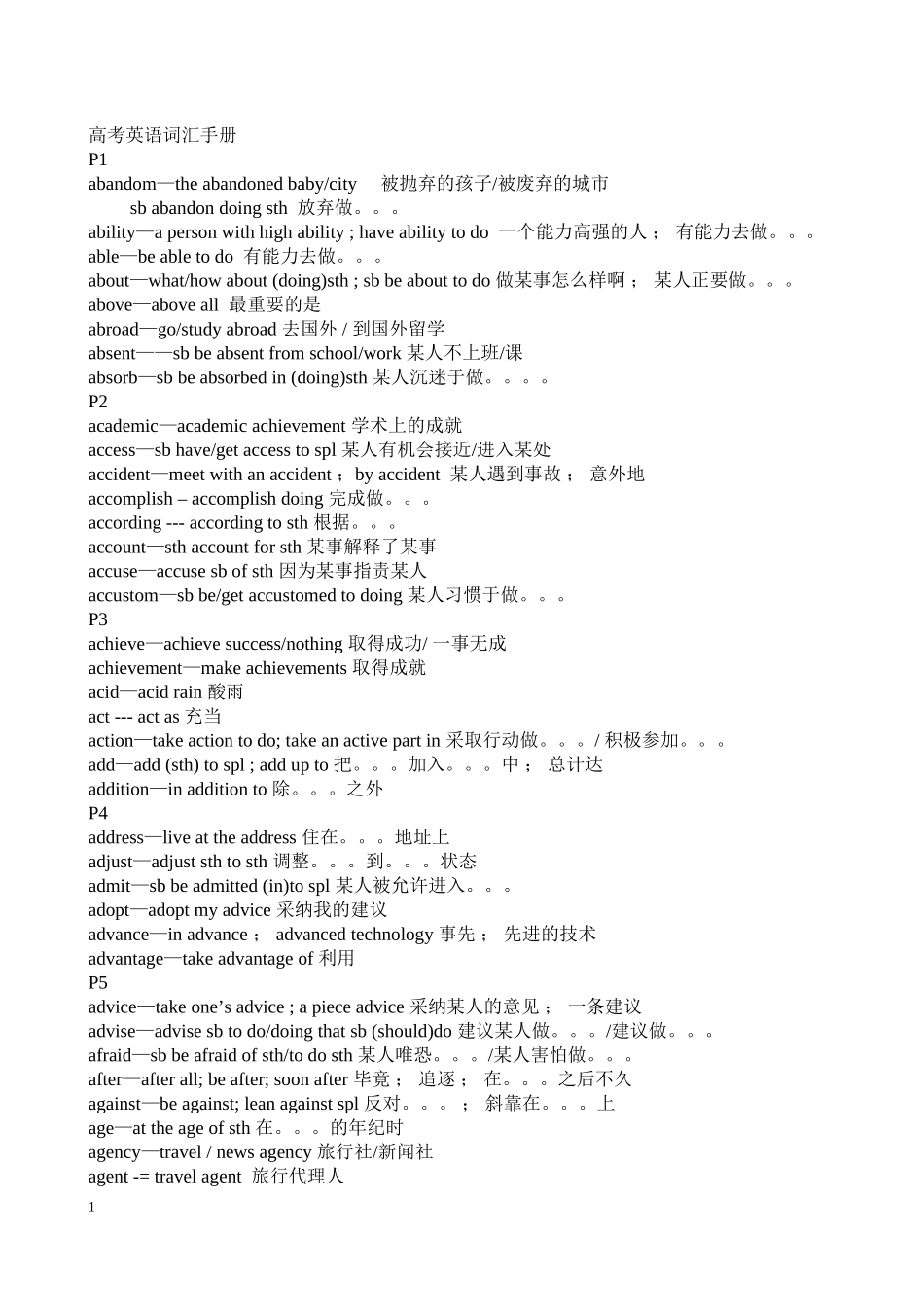 高考英语词汇手册
P1
abandom—the abandoned baby/city 被抛弃的孩子/被废弃的城市
sb abandon doing sth 放弃做。。。
ability—a person with high ability ; have ability to do 一个能力高强的人； 有能力去做。。。
able—be able to do 有能力去做。。。
about—what/how about (doing)sth ; sb be about to do 做某事怎么样啊； 某人正要做。。。
above—above all 最重要的是
abroad—go/study abroad 去国外 / 到国外留学
absent——sb be absent from school/work 某人不上班/课
absorb—sb be absorbed in (doing)sth 某人沉迷于做。。。。
P2
academic—academic achievement 学术上的成就
access—sb have/get access to spl 某人有机会接近/进入某处
accident—meet with an accident；by accident 某人遇到事故； 意外地
accomplish – accomplish doing 完成做。。。
according --- according to sth 根据。。。
account—sth account for sth 某事解释了某事
accuse—accuse sb of sth 因为某事指责某人
accustom—sb be/get accustomed to doing 某人习惯于做。。。
P3
achieve—achieve success/nothing 取得成功/ 一事无成
achievement—make achievements 取得成就
acid—acid rain 酸雨
act --- act as 充当
action—take action to do; take an active part in 采取行动做。。。/ 积极参加。。。
add—add (sth) to spl ; add up to 把。。。加入。。。中； 总计达
addition—in addition to 除。。。之外
P4
address—live at the address 住在。。。地址上
adjust—adjust sth to sth 调整。。。到。。。状态
admit—sb be admitted (in)to spl 某人被允许进入。。。
adopt—adopt my advice 采纳我的建议
advance—in advance； advanced technology 事先； 先进的技术
advantage—take advantage of 利用
P5
advice—take one’s advice ; a piece advice 采纳某人的意见； 一条建议
advise—advise sb to do/doing that sb (should)do 建议某人做。。。/建议做。。。
afraid—sb be afraid of sth/to do sth 某人唯恐。。。/某人害怕做。。。
after—after all; be after; soon after 毕竟； 追逐； 在。。。之后不久
against—be against; lean against spl 反对。。。； 斜靠在。。。上
age—at the age of sth 在。。。的年纪时
agency—travel / news agency 旅行社/新闻社
agent -= travel agent 旅行代理人
1